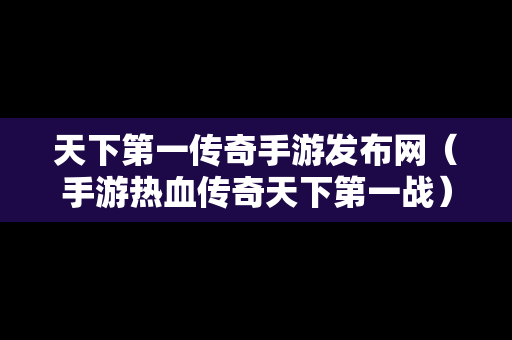 天下第一传奇手游发布网（手游热血传奇天下第一战）